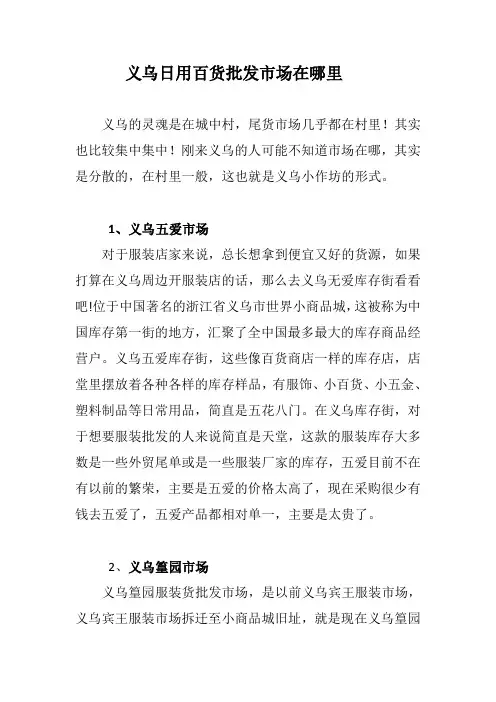 义乌日用百货批发市场在哪里

义乌的灵魂是在城中村，尾货市场几乎都在村里！其实也比较集中集中！刚来义乌的人可能不知道市场在哪，其实是分散的，在村里一般，这也就是义乌小作坊的形式。

1、义乌五爱市场

对于服装店家来说，总长想拿到便宜又好的货源，如果打算在义乌周边开服装店的话，那么去义乌无爱库存街看看吧!位于中国著名的浙江省义乌市世界小商品城，这被称为中国库存第一街的地方，汇聚了全中国最多最大的库存商品经营户。义乌五爱库存街，这些像百货商店一样的库存店，店堂里摆放着各种各样的库存样品，有服饰、小百货、小五金、塑料制品等日常用品，简直是五花八门。在义乌库存街，对于想要服装批发的人来说简直是天堂，这款的服装库存大多数是一些外贸尾单或是一些服装厂家的库存，五爱目前不在有以前的繁荣，主要是五爱的价格太高了，现在采购很少有钱去五爱了，五爱产品都相对单一，主要是太贵了。

2、义乌篁园市场

义乌篁园服装货批发市场，是以前义乌宾王服装市场，义乌宾王服装市场拆迁至小商品城旧址，就是现在义乌篁园